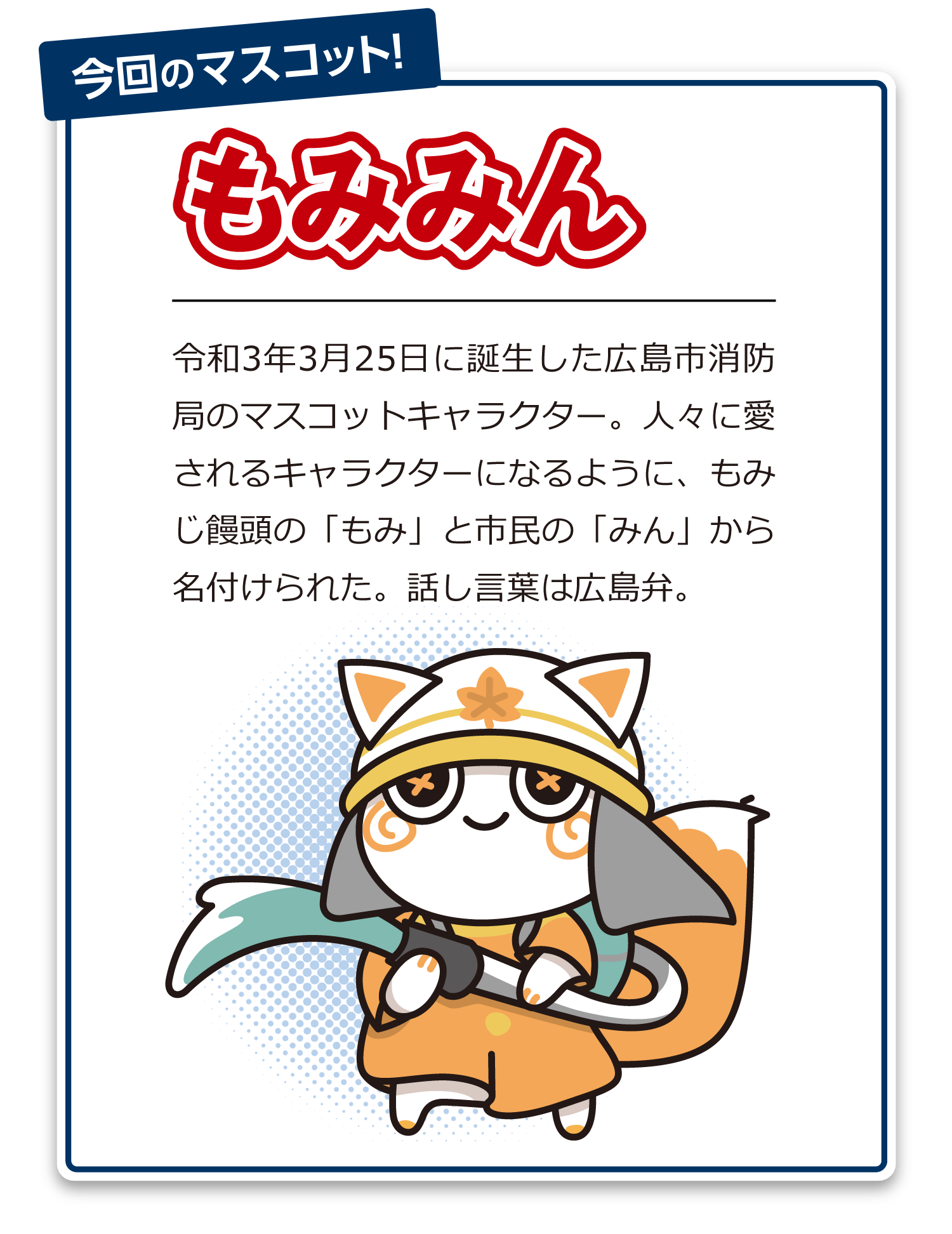 今回のマスコット!

もみみん

令和3年3月25日に誕生した広島市消防局のマスコットキャラクター。人々に愛されるキャラクターになるように、もみじ饅頭の「もみ」と市民の「みん」から名付けられた。話し言葉は広島弁。